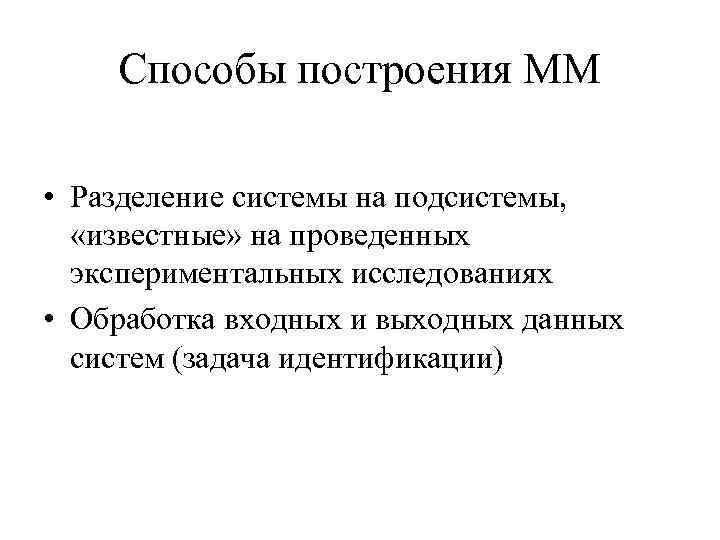 Способы построения ММ

• Разделение системы на подсистемы, «известные» на проведенных экспериментальных исследованиях
• Обработка входных и выходных данных систем (задача идентификации)